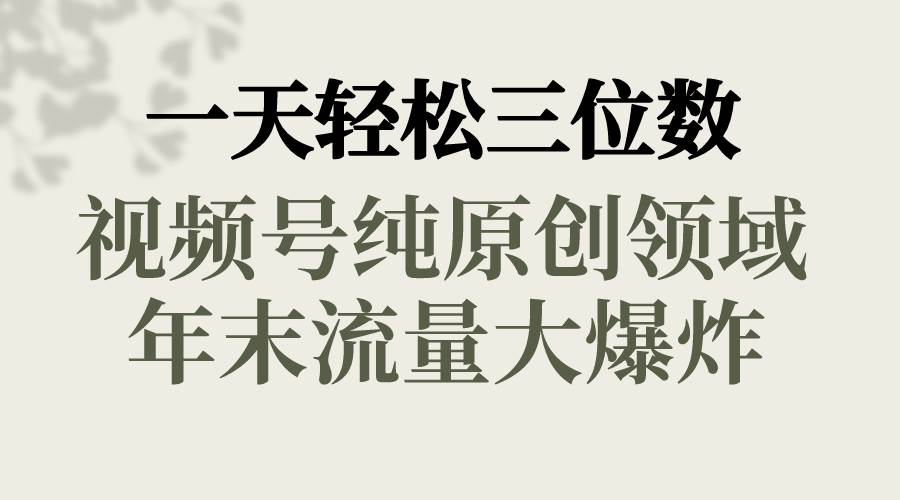 一天轻松三位数
视频号纯原创领域
年末流量大爆炸